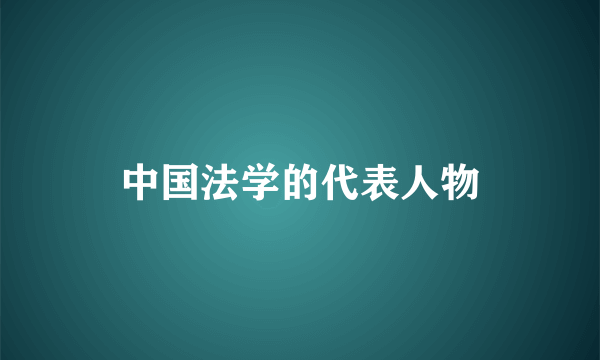 中国法学的代表人物